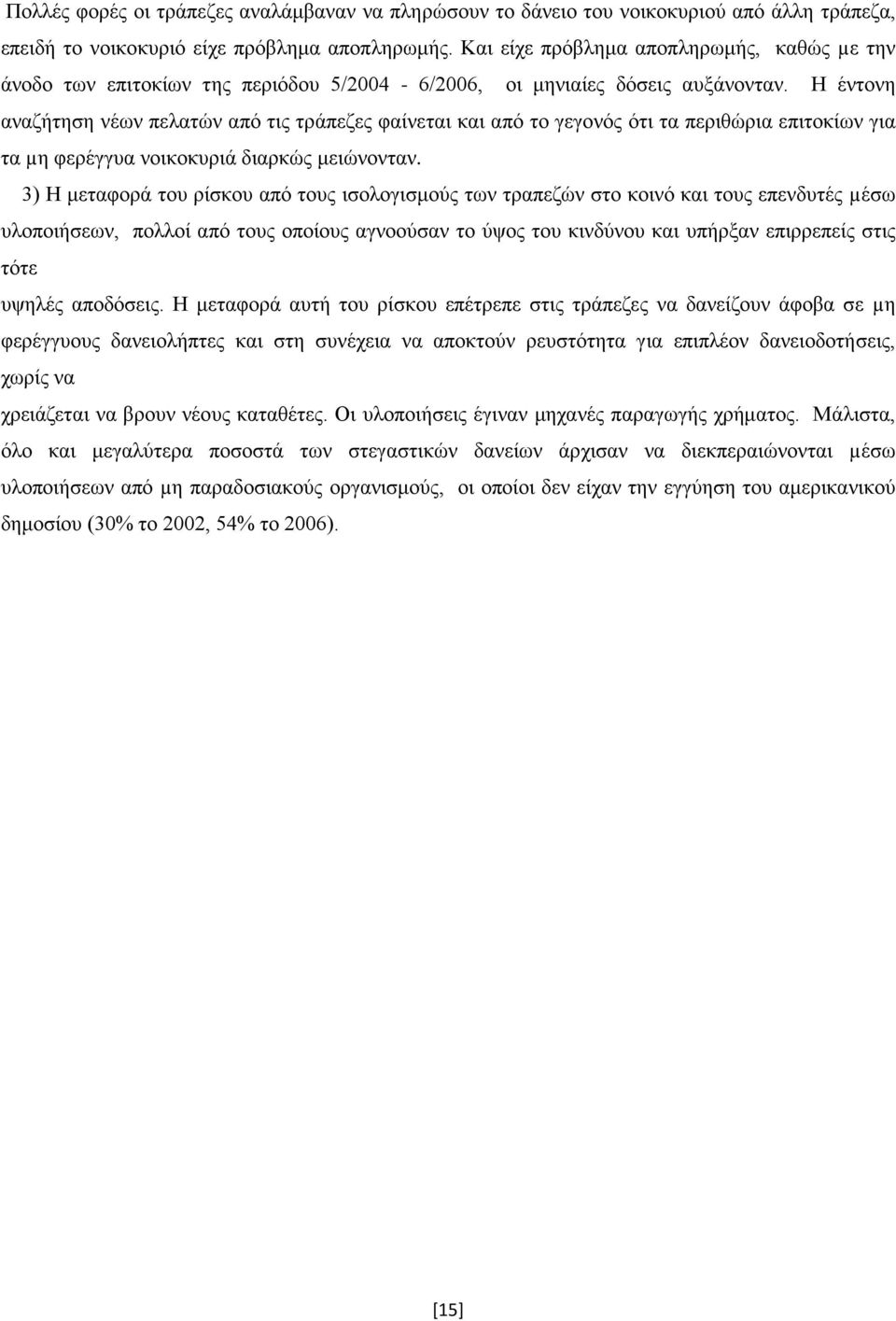 Πολλές φορές οι τράπεζες αναλάμβαναν να πληρώσουν το δάνειο του νοικοκυριού από άλλη τράπεζα, επειδή το νοικοκυριό είχε πρόβλημα αποπληρωμής. Και είχε πρόβλημα αποπληρωμής, καθώς με την άνοδο των επιτοκίων της περιόδου 5/2004 - 6/2006, οι μηνιαίες δόσεις αυξάνονταν. Η έντονη αναζήτηση νέων πελατών από τις τράπεζες φαίνεται και από το γεγονός ότι τα περιθώρια επιτοκίων για τα μη φερέγγυα νοικοκυριά διαρκώς μειώνονταν.

3) Η μεταφορά του ρίσκου από τους ισολογισμούς των τραπεζών στο κοινό και τους επενδυτές μέσω υλοποιήσεων, πολλοί από τους οποίους αγνοούσαν το ύψος του κινδύνου και υπήρξαν επιρρεπείς στις τότε

υψηλές αποδόσεις. Η μεταφορά αυτή του ρίσκου επέτρεπε στις τράπεζες να δανείζουν άφοβα σε μη φερέγγυους δανειολήπτες και στη συνέχεια να αποκτούν ρευστότητα για επιπλέον δανειοδοτήσεις, χωρίς να

χρειάζεται να βρουν νέους καταθέτες. Οι υλοποιήσεις έγιναν μηχανές παραγωγής χρήματος. Μάλιστα, όλο και μεγαλύτερα ποσοστά των στεγαστικών δανείων άρχισαν να διεκπεραιώνονται μέσω υλοποιήσεων από μη παραδοσιακούς οργανισμούς, οι οποίοι δεν είχαν την εγγύηση του αμερικανικού δημοσίου (30% το 2002, 54% το 2006).

[15]